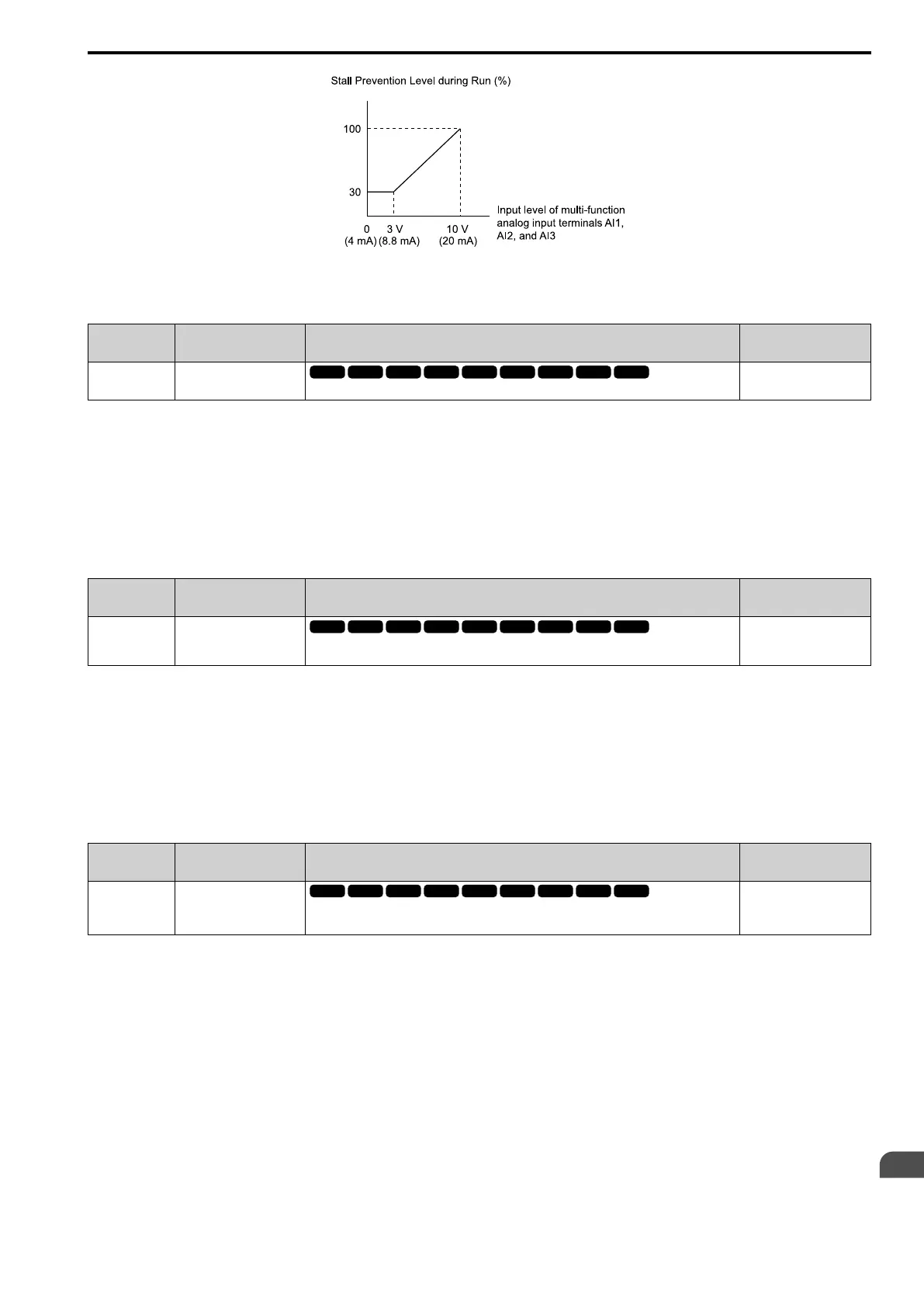 Stall Prevention Level during Run (%)

100

30

0
(4 mA)

3 V
(8.8 mA)

10 V
(20 mA)

Input level of multi-function analog input terminals AI1, AI2, and AI3